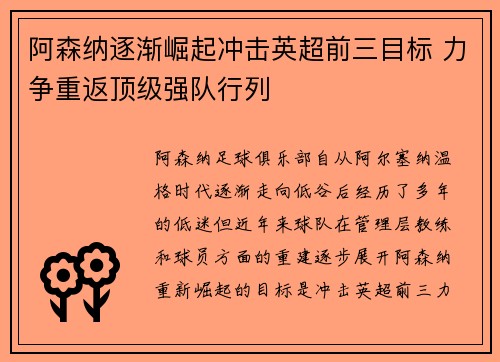 阿森纳逐渐崛起冲击英超前三目标 力争重返顶级强队行列

阿森纳足球俱乐部自从阿尔塞纳温格时代逐渐走向低谷后经历了多年的低迷但近年来球队在管理层教练和球员方面的重建逐步展开阿森纳重新崛起的目标是冲击英超前三力